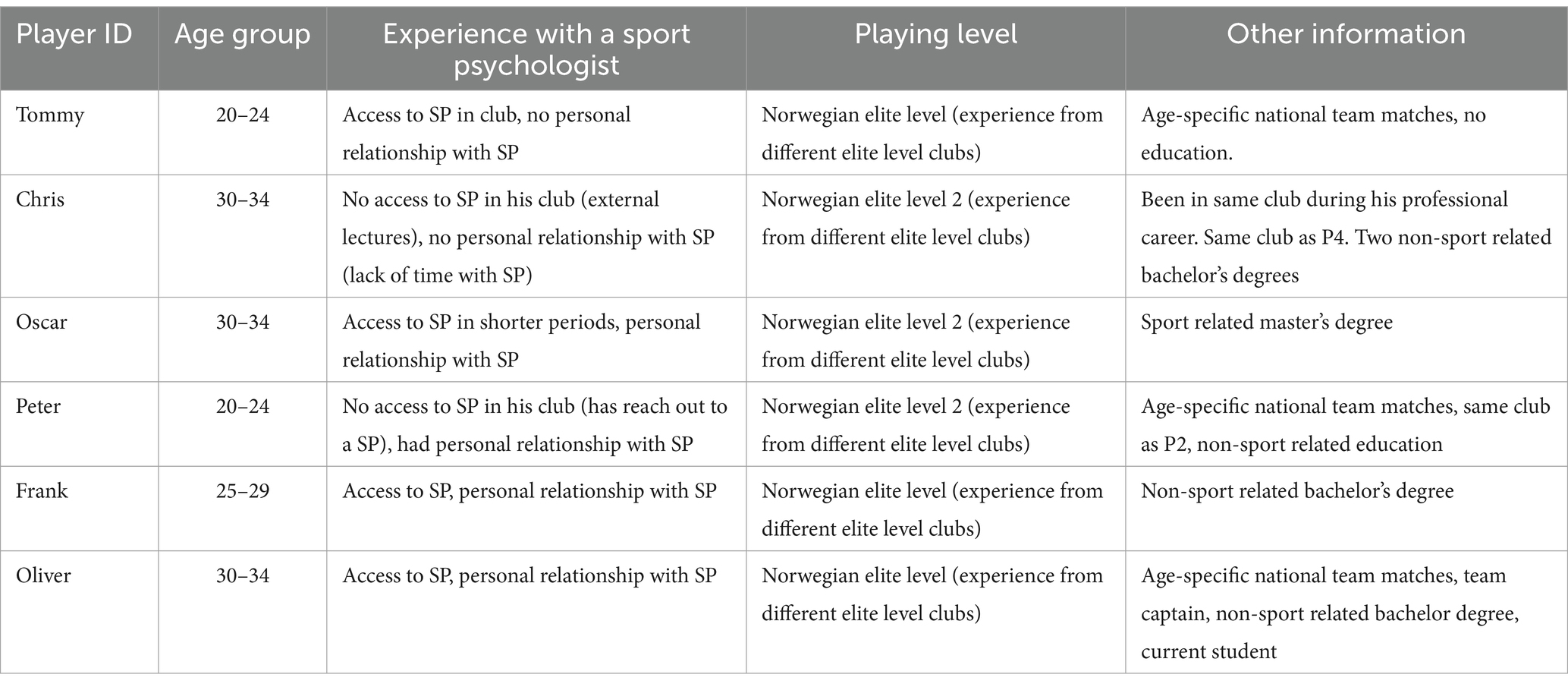 | Player ID | Age group | Experience with a sport psychologist | Playing level | Other information |
|---|---|---|---|---|
| Tommy | 20–24 | Access to SP in club, no personal relationship with SP | Norwegian elite level (experience from different elite level clubs) | Age-specific national team matches, no education. |
| Chris | 30–34 | No access to SP in his club (external lectures), no personal relationship with SP (lack of time with SP) | Norwegian elite level 2 (experience from different elite level clubs) | Been in same club during his professional career. Same club as P4. Two non-sport related bachelor's degrees |
| Oscar | 30–34 | Access to SP in shorter periods, personal relationship with SP | Norwegian elite level 2 (experience from different elite level clubs) | Sport related master's degree |
| Peter | 20–24 | No access to SP in his club (has reach out to a SP), had personal relationship with SP | Norwegian elite level 2 (experience from different elite level clubs) | Age-specific national team matches, same club as P2, non-sport related education |
| Frank | 25–29 | Access to SP, personal relationship with SP | Norwegian elite level (experience from different elite level clubs) | Non-sport related bachelor's degree |
| Oliver | 30–34 | Access to SP, personal relationship with SP | Norwegian elite level (experience from different elite level clubs) | Age-specific national team matches, team captain, non-sport related bachelor degree, current student |